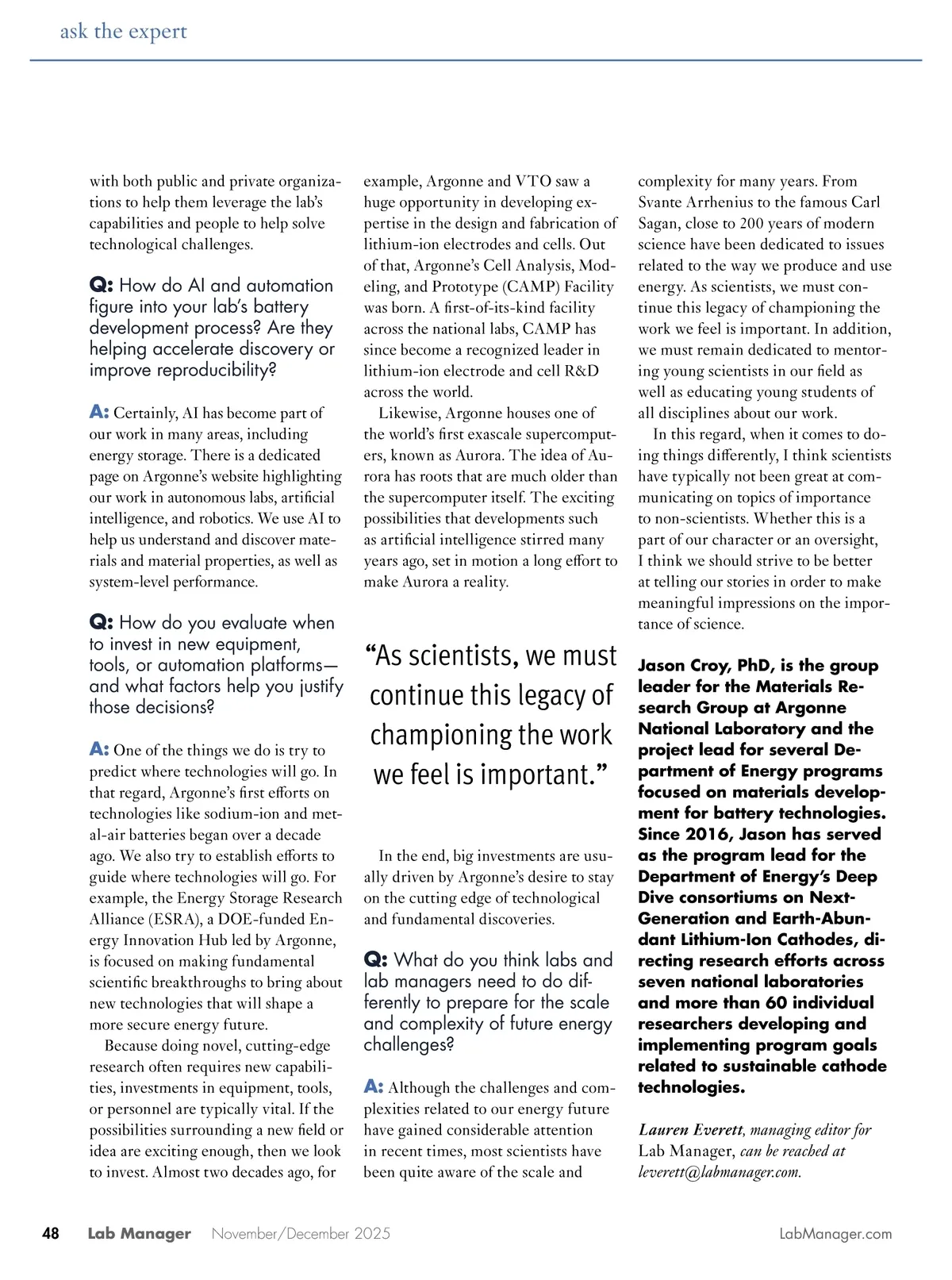 ask the expert

with both public and private organizations to help them leverage the lab's capabilities and people to help solve technological challenges.

Q: How do AI and automation figure into your lab's battery development process? Are they helping accelerate discovery or improve reproducibility?

A: Certainly, AI has become part of our work in many areas, including energy storage. There is a dedicated page on Argonne's website highlighting our work in autonomous labs, artificial intelligence, and robotics. We use AI to help us understand and discover materials and material properties, as well as system-level performance.

Q: How do you evaluate when to invest in new equipment, tools, or automation platforms—and what factors help you justify those decisions?

A: One of the things we do is try to predict where technologies will go. In that regard, Argonne's first efforts on technologies like sodium-ion and metal-air batteries began over a decade ago. We also try to establish efforts to guide where technologies will go. For example, the Energy Storage Research Alliance (ESRA), a DOE-funded Energy Innovation Hub led by Argonne, is focused on making fundamental scientific breakthroughs to bring about new technologies that will shape a more secure energy future.

Because doing novel, cutting-edge research often requires new capabilities, investments in equipment, tools, or personnel are typically vital. If the possibilities surrounding a new field or idea are exciting enough, then we look to invest. Almost two decades ago, for example, Argonne and VTO saw a huge opportunity in developing expertise in the design and fabrication of lithium-ion electrodes and cells. Out of that, Argonne's Cell Analysis, Modeling, and Prototype (CAMP) Facility was born. A first-of-its-kind facility across the national labs, CAMP has since become a recognized leader in lithium-ion electrode and cell R&D across the world.

Likewise, Argonne houses one of the world's first exascale supercomputers, known as Aurora. The idea of Aurora has roots that are much older than the supercomputer itself. The exciting possibilities that developments such as artificial intelligence stirred many years ago, set in motion a long effort to make Aurora a reality.

"As scientists, we must continue this legacy of championing the work we feel is important."

In the end, big investments are usually driven by Argonne's desire to stay on the cutting edge of technological and fundamental discoveries.

Q: What do you think labs and lab managers need to do differently to prepare for the scale and complexity of future energy challenges?

A: Although the challenges and complexities related to our energy future have gained considerable attention in recent times, most scientists have been quite aware of the scale and complexity for many years. From Svante Arrhenius to the famous Carl Sagan, close to 200 years of modern science have been dedicated to issues related to the way we produce and use energy. As scientists, we must continue this legacy of championing the work we feel is important. In addition, we must remain dedicated to mentoring young scientists in our field as well as educating young students of all disciplines about our work.

In this regard, when it comes to doing things differently, I think scientists have typically not been great at communicating on topics of importance to non-scientists. Whether this is a part of our character or an oversight, I think we should strive to be better at telling our stories in order to make meaningful impressions on the importance of science.

Jason Croy, PhD, is the group leader for the Materials Research Group at Argonne National Laboratory and the project lead for several Department of Energy programs focused on materials development for battery technologies. Since 2016, Jason has served as the program lead for the Department of Energy's Deep Dive consortiums on Next-Generation and Earth-Abundant Lithium-Ion Cathodes, directing research efforts across seven national laboratories and more than 60 individual researchers developing and implementing program goals related to sustainable cathode technologies.

Lauren Everett, managing editor for Lab Manager, can be reached at leverett@labmanager.com.

48 Lab Manager November/December 2025 LabManager.com